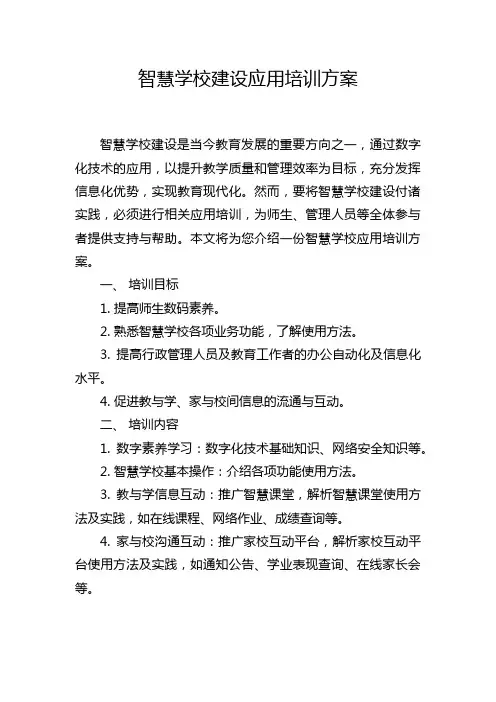 智慧学校建设应用培训方案

智慧学校建设是当今教育发展的重要方向之一，通过数字化技术的应用，以提升教学质量和管理效率为目标，充分发挥信息化优势，实现教育现代化。然而，要将智慧学校建设付诸实践，必须进行相关应用培训，为师生、管理人员等全体参与者提供支持与帮助。本文将为您介绍一份智慧学校应用培训方案。

一、 培训目标

1. 提高师生数码素养。

2. 熟悉智慧学校各项业务功能，了解使用方法。

3. 提高行政管理人员及教育工作者的办公自动化及信息化水平。

4. 促进教与学、家与校间信息的流通与互动。

二、 培训内容

1. 数字素养学习：数字化技术基础知识、网络安全知识等。

2. 智慧学校基本操作：介绍各项功能使用方法。

3. 教与学信息互动：推广智慧课堂，解析智慧课堂使用方法及实践，如在线课程、网络作业、成绩查询等。

4. 家与校沟通互动：推广家校互动平台，解析家校互动平台使用方法及实践，如通知公告、学业表现查询、在线家长会等。